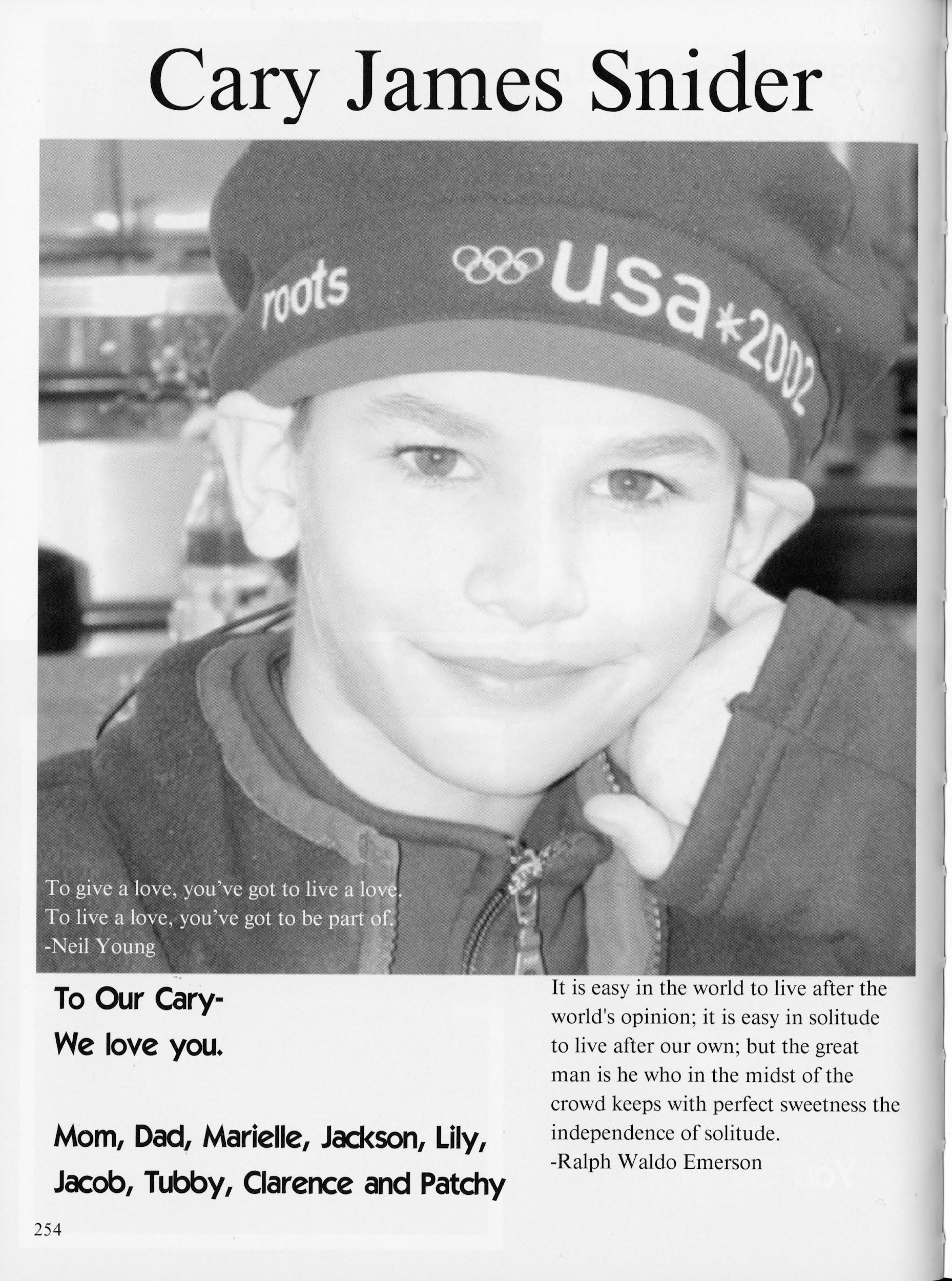 Cary James Snider

roots usa*2002

To give a love, you've got to live a love.
To live a love, you've got to be part of.
-Neil Young

To Our Cary-
We love you.

Mom, Dad, Marielle, Jackson, Lily, Jacob, Tubby, Clarence and Patchy

It is easy in the world to live after the world's opinion; it is easy in solitude to live after our own; but the great man is he who in the midst of the crowd keeps with perfect sweetness the independence of solitude.
-Ralph Waldo Emerson

254